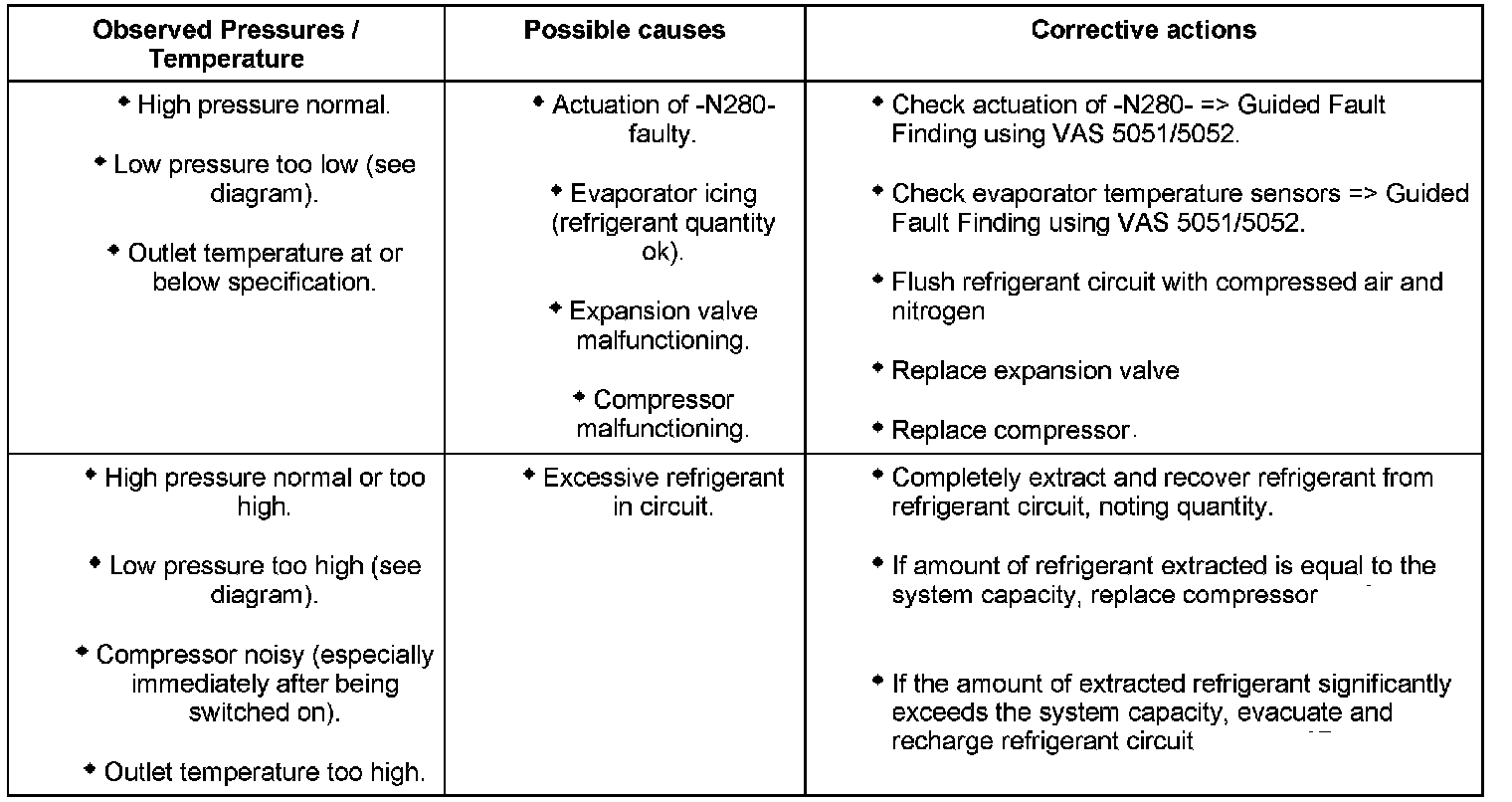 | Observed Pressures / Temperature | Possible causes | Corrective actions |
|---|---|---|
| • High pressure normal. • Low pressure too low (see diagram). • Outlet temperature at or below specification. | • Actuation of -N280- faulty. • Evaporator icing (refrigerant quantity ok). • Expansion valve malfunctioning. • Compressor malfunctioning. | • Check actuation of -N280- => Guided Fault Finding using VAS 5051/5052. • Check evaporator temperature sensors => Guided Fault Finding using VAS 5051/5052. • Flush refrigerant circuit with compressed air and nitrogen • Replace expansion valve • Replace compressor. |
| • High pressure normal or too high. • Low pressure too high (see diagram). • Compressor noisy (especially immediately after being switched on). • Outlet temperature too high. | • Excessive refrigerant in circuit. | • Completely extract and recover refrigerant from refrigerant circuit, noting quantity. • If amount of refrigerant extracted is equal to the system capacity, replace compressor • If the amount of extracted refrigerant significantly exceeds the system capacity, evacuate and recharge refrigerant circuit |